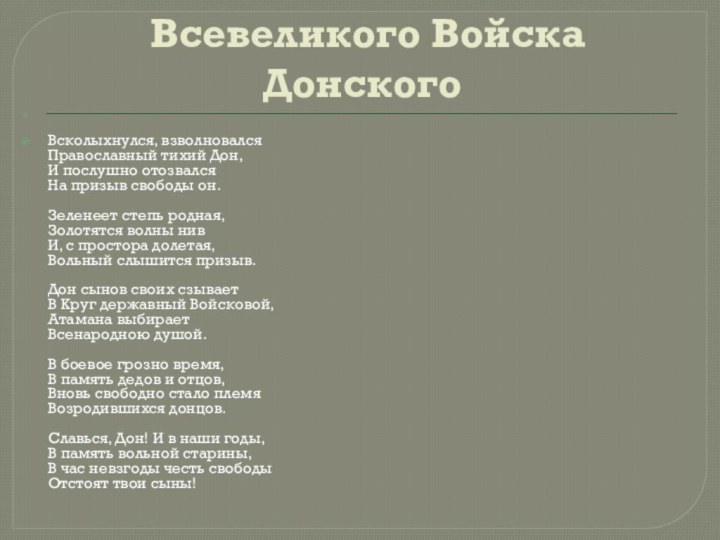 Всевеликого Войска Донского

Всколыхнулся, взволновался
Православный тихий Дон,
И послушно отозвался
На призыв свободы он.

Зеленеет степь родная,
Золотятся волны нив
И, с простора долетая,
Вольный слышится призыв.

Дон сынов своих сзывает
В Круг державный Войсковой,
Атамана выбирает
Всенародною душой.

В боевое грозно время,
В память дедов и отцов,
Вновь свободно стало племя
Возродившихся донцов.

Славься, Дон! И в наши годы,
В память вольной старины,
В час невзгоды честь свободы
Отстоят твои сыны!